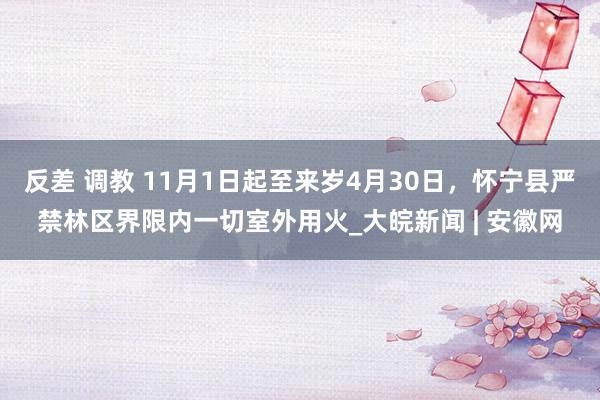 反差 调教 11月1日起至来岁4月30日，怀宁县严禁林区界限内一切室外用火_大皖新闻 | 安徽网